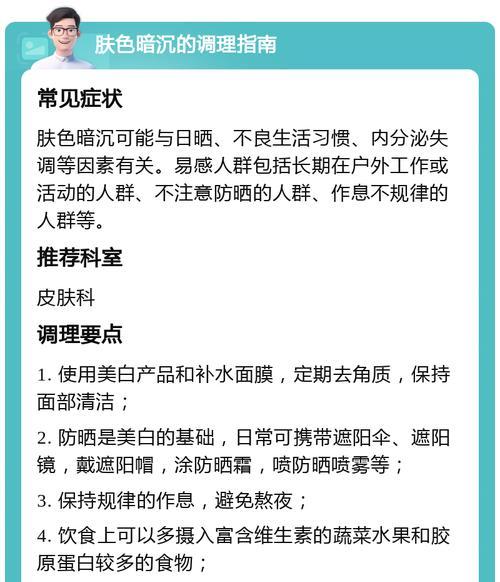 肤色暗沉的调理指南

常见症状

肤色暗沉可能与日晒、不良生活习惯、内分泌失调等因素有关。易感人群包括长期在户外工作或活动的人群、不注意防晒的人群、作息不规律的人群等。

推荐科室

皮肤科

调理要点

1. 使用美白产品和补水面膜，定期去角质，保持面部清洁；

2. 防晒是美白的基础，日常可携带遮阳伞、遮阳镜，戴遮阳帽，涂防晒霜，喷防晒喷雾等；

3. 保持规律的作息，避免熬夜；

4. 饮食上可以多摄入富含维生素的蔬菜水果和胶原蛋白较多的食物；